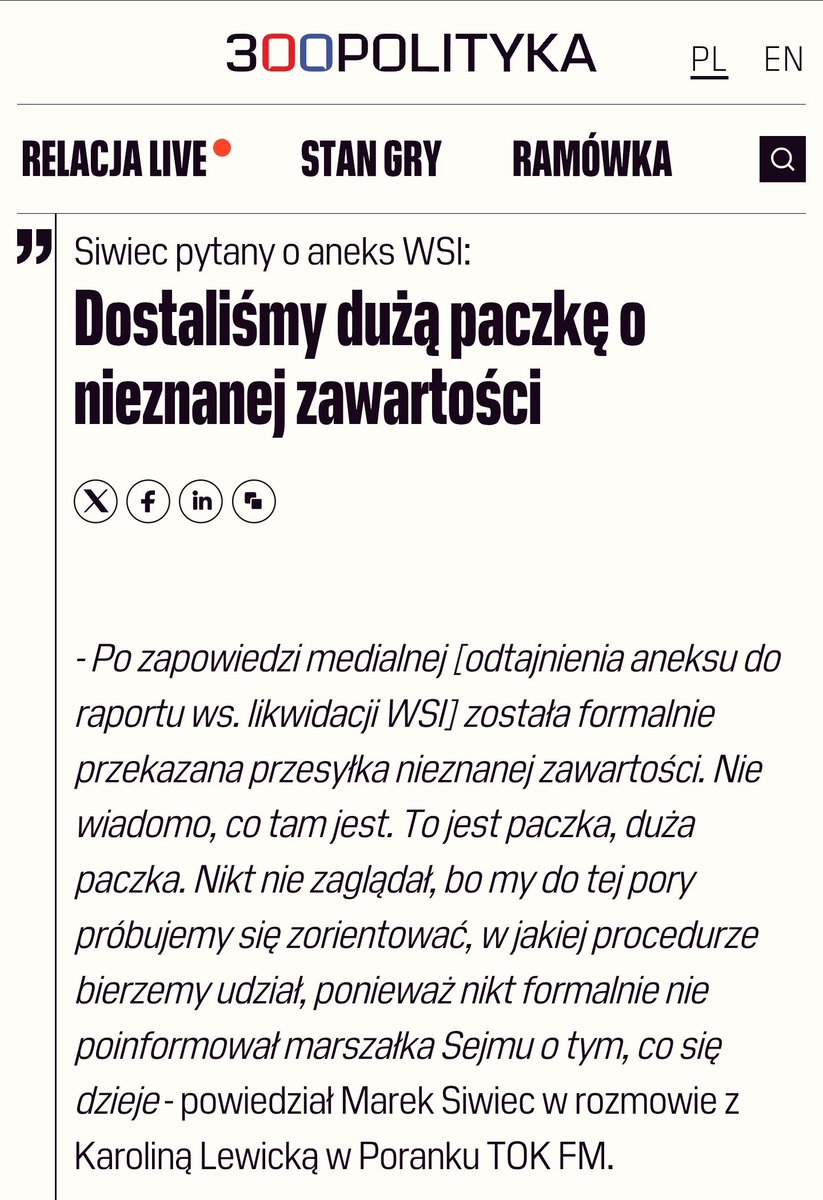 300POLITYKA PL EN

RELACJA LIVE STAN GRY RAMÓWKA

Siwiec pytany o aneks WSI:

Dostaliśmy dużą paczkę o nieznanej zawartości

- Po zapowiedzi medialnej [odtajnienia aneksu do raportu ws. likwidacji WSI] została formalnie przekazana przesyłka nieznanej zawartości. Nie wiadomo, co tam jest. To jest paczka, duża paczka. Nikt nie zaglądał, bo my do tej pory próbujemy się zorientować, w jakiej procedurze bierzemy udział, ponieważ nikt formalnie nie poinformował marszałka Sejmu o tym, co się dzieje - powiedział Marek Siwiec w rozmowie z Karoliną Lewicką w Poranku TOK FM.